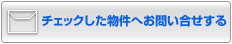 チェックした物件へお問い合せする